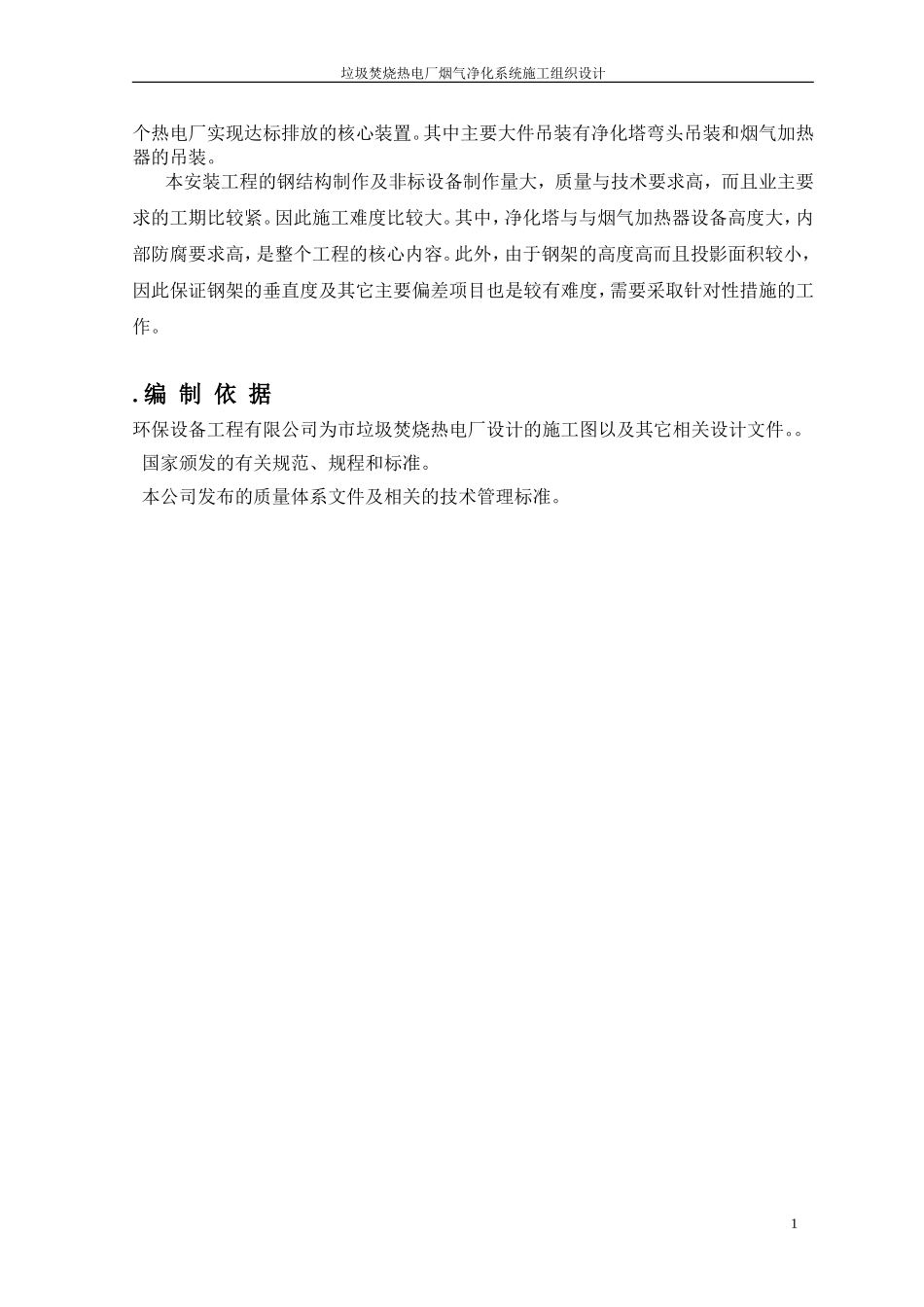 垃圾焚烧热电厂烟气净化系统施工组织设计

个热电厂实现达标排放的核心装置。其中主要大件吊装有净化塔弯头吊装和烟气加热器的吊装。

本安装工程的钢结构制作及非标设备制作量大，质量与技术要求高，而且业主要求的工期比较紧。因此施工难度比较大。其中，净化塔与与烟气加热器设备高度大，内部防腐要求高，是整个工程的核心内容。此外，由于钢架的高度高而且投影面积较小，因此保证钢架的垂直度及其它主要偏差项目也是较有难度，需要采取针对性措施的工作。

. 编 制 依 据

环保设备工程有限公司为市垃圾焚烧热电厂设计的施工图以及其它相关设计文件。。

国家颁发的有关规范、规程和标准。

本公司发布的质量体系文件及相关的技术管理标准。

1